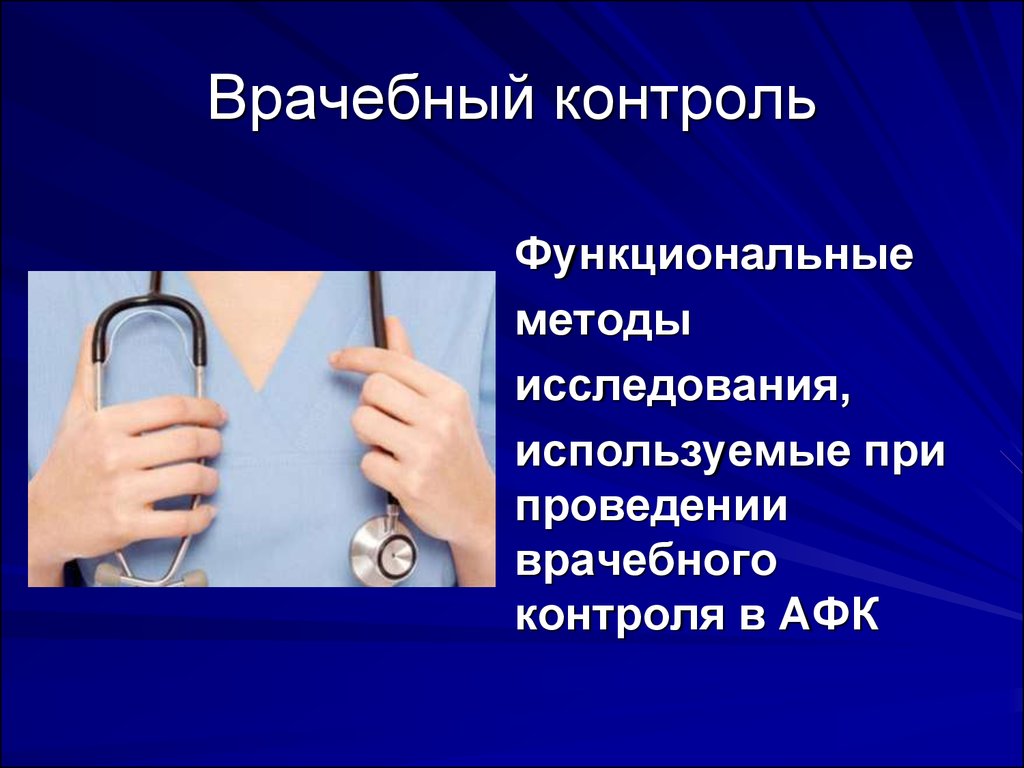 Врачебный контроль

Функциональные методы исследования, используемые при проведении врачебного контроля в АФК